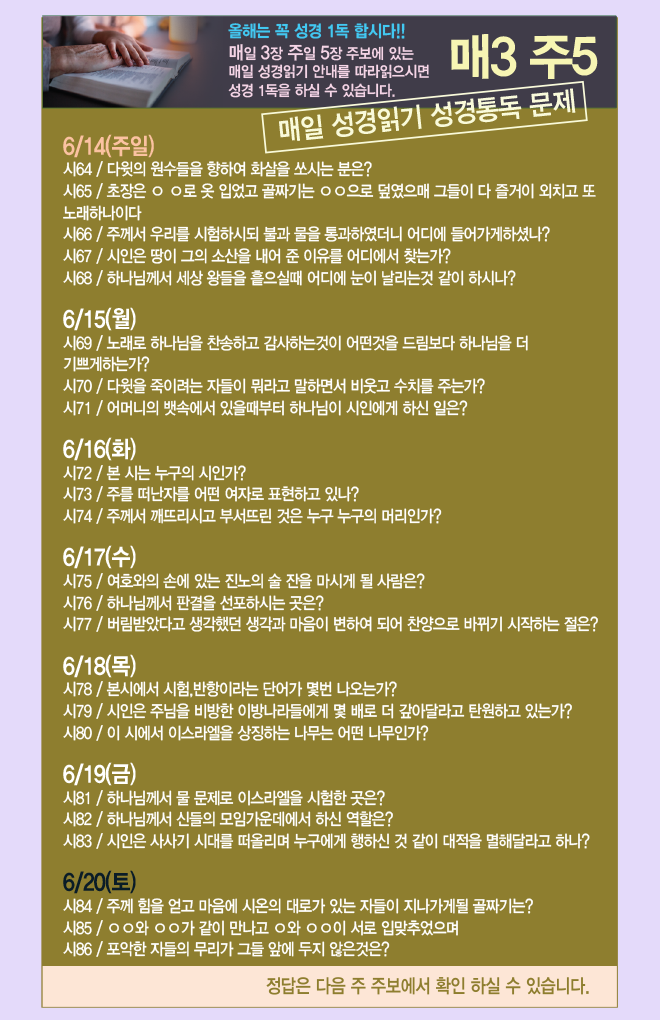 올해는 꼭 성경 1독 합시다!!
매일 3장 주일 5장 주보에 있는 매일 성경읽기 안내를 따라읽으시면 성경 1독을 하실 수 있습니다.

매3 주5

매일 성경읽기 성경통독 문제

6/14(주일)
시64 / 다윗의 원수들을 향하여 화살을 쏘시는 분은?
시65 / 초장은 ㅇ ㅇ로 옷 입었고 골짜기는 ㅇㅇ으로 덮였으매 그들이 다 즐거이 외치고 또 노래하나이다
시66 / 주께서 우리를 시험하시되 불과 물을 통과하였더니 어디에 들어가게하셨나?
시67 / 시인은 땅이 그의 소산을 내어 준 이유를 어디에서 찾는가?
시68 / 하나님께서 세상 왕들을 흩으실때 어디에 눈이 날리는것 같이 하시나?

6/15(월)
시69 / 노래로 하나님을 찬송하고 감사하는것이 어떤것을 드림보다 하나님을 더 기쁘게하는가?
시70 / 다윗을 죽이려는 자들이 뭐라고 말하면서 비웃고 수치를 주는가?
시71 / 어머니의 뱃속에서 있을때부터 하나님이 시인에게 하신 일은?

6/16(화)
시72 / 본 시는 누구의 시인가?
시73 / 주를 떠난자를 어떤 여자로 표현하고 있나?
시74 / 주께서 깨뜨리시고 부서뜨린 것은 누구 누구의 머리인가?

6/17(수)
시75 / 여호와의 손에 있는 진노의 술 잔을 마시게 될 사람은?
시76 / 하나님께서 판결을 선포하시는 곳은?
시77 / 버림받았다고 생각했던 생각과 마음이 변하여 되어 찬양으로 바뀌기 시작하는 절은?

6/18(목)
시78 / 본시에서 시험,반항이라는 단어가 몇번 나오는가?
시79 / 시인은 주님을 비방한 이방나라들에게 몇 배로 더 갚아달라고 탄원하고 있는가?
시80 / 이 시에서 이스라엘을 상징하는 나무는 어떤 나무인가?

6/19(금)
시81 / 하나님께서 물 문제로 이스라엘을 시험한 곳은?
시82 / 하나님께서 신들의 모임가운데에서 하신 역할은?
시83 / 시인은 사사기 시대를 떠올리며 누구에게 행하신 것 같이 대적을 멸해달라고 하나?

6/20(토)
시84 / 주께 힘을 얻고 마음에 시온의 대로가 있는 자들이 지나가게될 골짜기는?
시85 / ㅇㅇ와 ㅇㅇ가 같이 만나고 ㅇ와 ㅇㅇ이 서로 입맞추었으며
시86 / 포악한 자들의 무리가 그들 앞에 두지 않은것은?

정답은 다음 주 주보에서 확인 하실 수 있습니다.